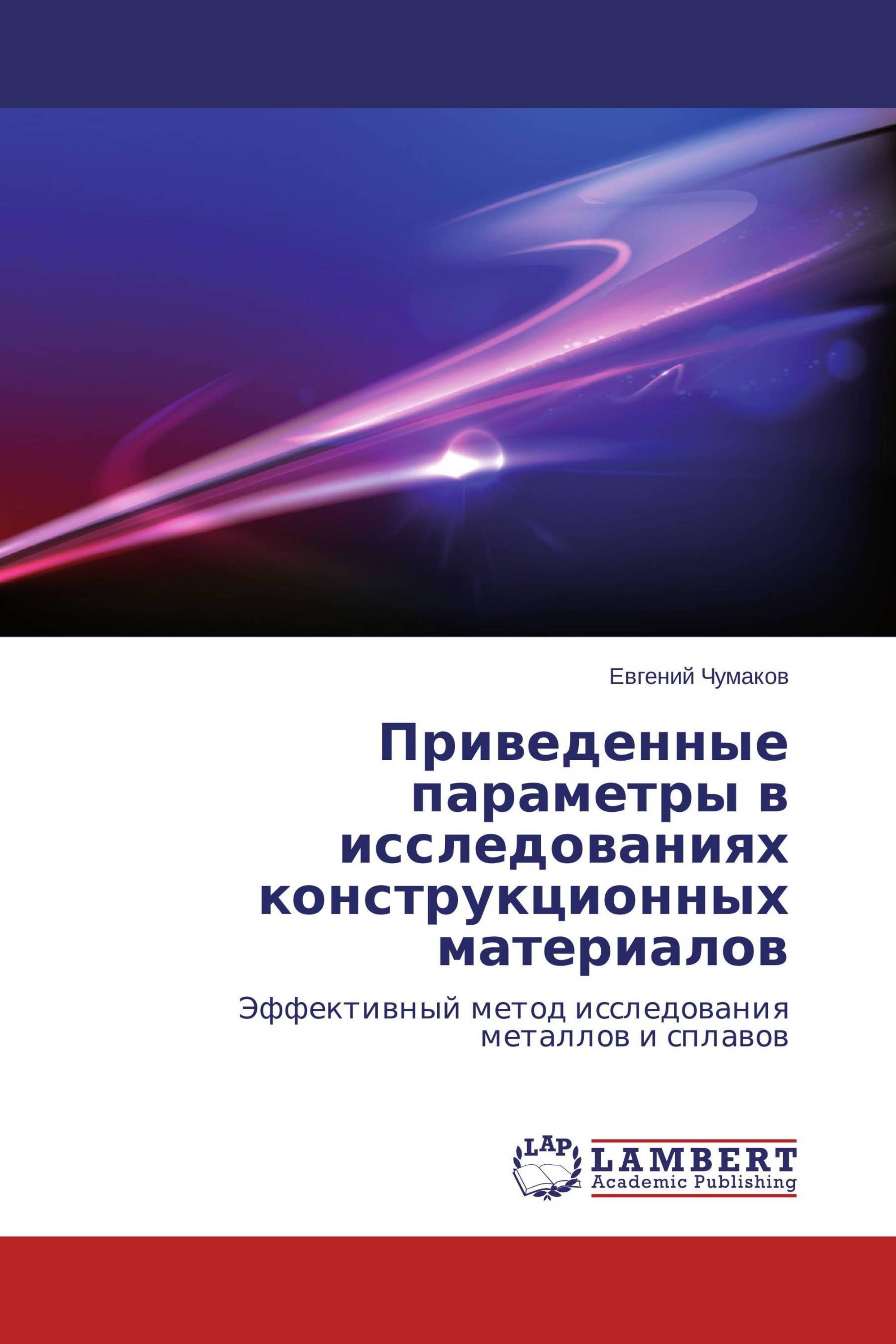 Евгений Чумаков

Приведенные параметры в исследованиях конструкционных материалов

Эффективный метод исследования металлов и сплавов

LAP
LAMBERT
Academic Publishing